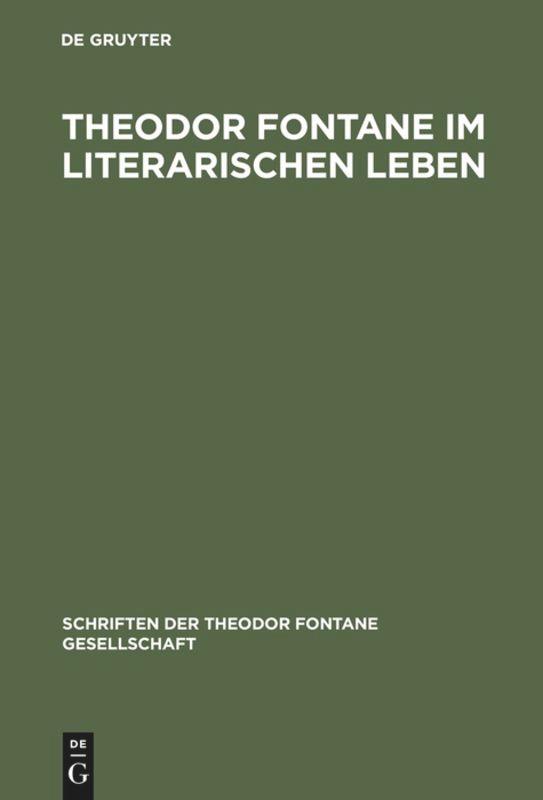 DE GRUYTER

THEODOR FONTANE IM LITERARISCHEN LEBEN

SCHRIFTEN DER THEODOR FONTANE GESELLSCHAFT

DE
G